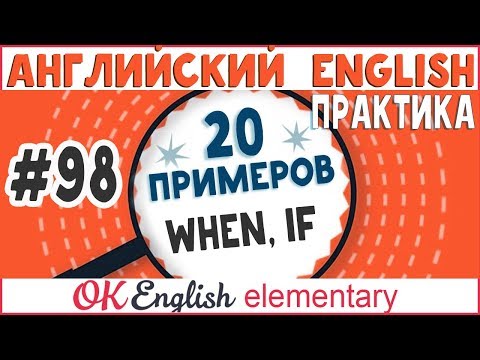 АНГЛИЙСКИЙ ENGLISH
ПРАКТИКА

#98

20
ПРИМЕРОВ
WHEN, IF

OK English elementary